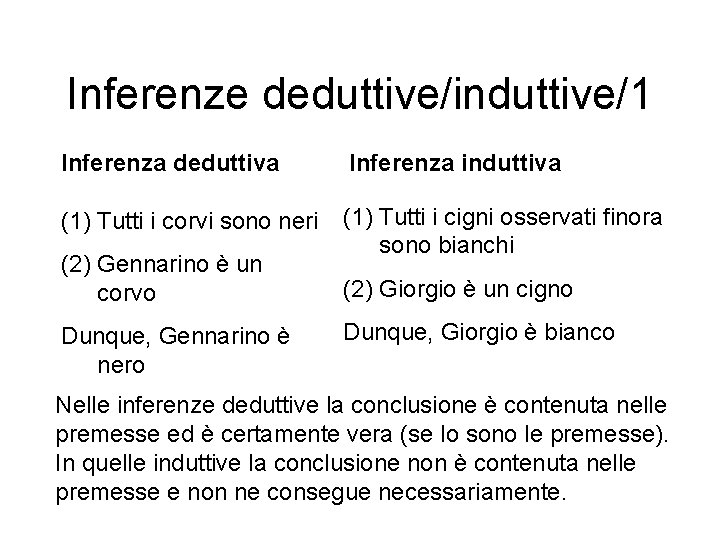 Inferenze deduttive/induttive/1

Inferenza deduttiva

(1) Tutti i corvi sono neri

(2) Gennarino è un corvo

Dunque, Gennarino è nero

Inferenza induttiva

(1) Tutti i cigni osservati finora sono bianchi

(2) Giorgio è un cigno

Dunque, Giorgio è bianco

Nelle inferenze deduttive la conclusione è contenuta nelle premesse ed è certamente vera (se lo sono le premesse). In quelle induttive la conclusione non è contenuta nelle premesse e non ne consegue necessariamente.